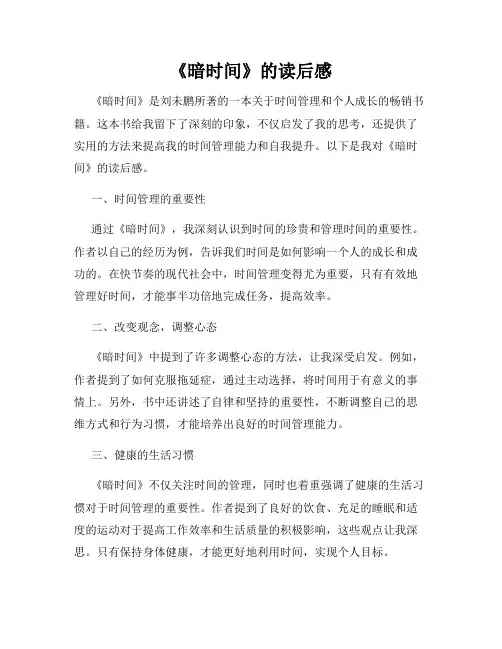 《暗时间》的读后感

《暗时间》是刘未鹏所著的一本关于时间管理和个人成长的畅销书籍。这本书给我留下了深刻的印象，不仅启发了我的思考，还提供了实用的方法来提高我的时间管理能力和自我提升。以下是我对《暗时间》的读后感。

一、时间管理的重要性

通过《暗时间》，我深刻认识到时间的珍贵和管理时间的重要性。作者以自己的经历为例，告诉我们时间是如何影响一个人的成长和成功的。在快节奏的现代社会中，时间管理变得尤为重要，只有有效地管理好时间，才能事半功倍地完成任务，提高效率。

二、改变观念，调整心态

《暗时间》中提到了许多调整心态的方法，让我深受启发。例如，作者提到了如何克服拖延症，通过主动选择，将时间用于有意义的事情上。另外，书中还讲述了自律和坚持的重要性，不断调整自己的思维方式和行为习惯，才能培养出良好的时间管理能力。

三、健康的生活习惯

《暗时间》不仅关注时间的管理，同时也着重强调了健康的生活习惯对于时间管理的重要性。作者提到了良好的饮食、充足的睡眠和适度的运动对于提高工作效率和生活质量的积极影响，这些观点让我深思。只有保持身体健康，才能更好地利用时间，实现个人目标。